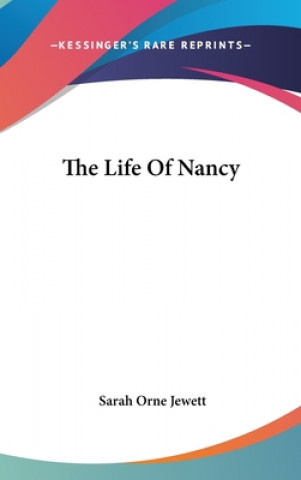 —KESSINGER'S RARE REPRINTS—

The Life Of Nancy

Sarah Orne Jewett